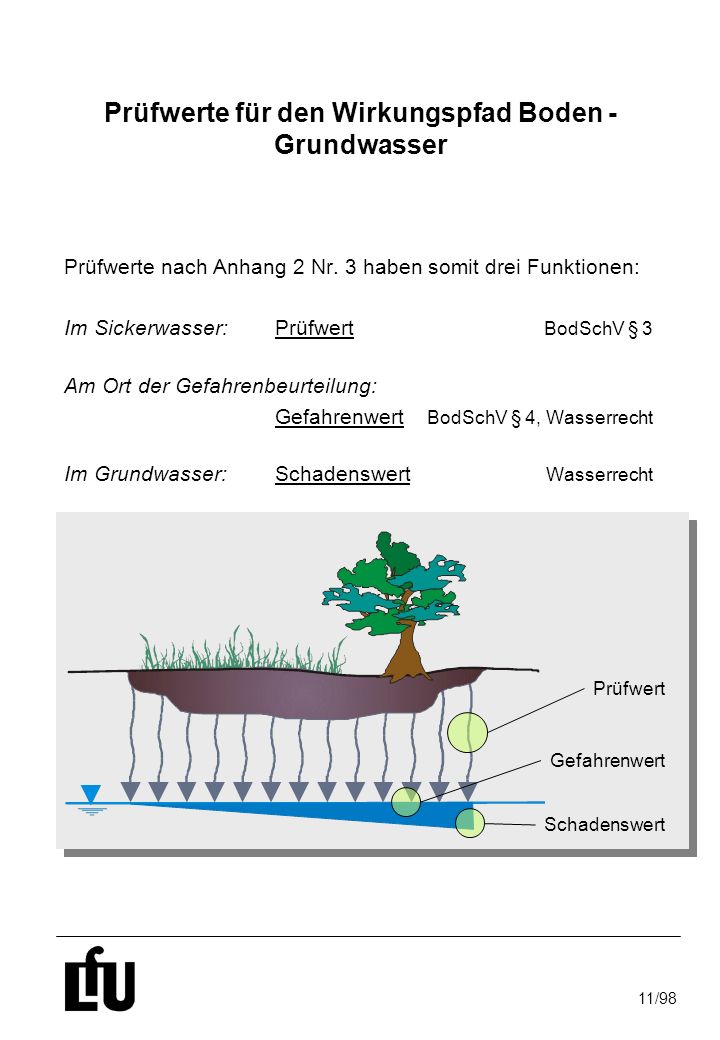 Prüfwerte für den Wirkungspfad Boden - Grundwasser

Prüfwerte nach Anhang 2 Nr. 3 haben somit drei Funktionen:

Im Sickerwasser: Prüfwert BodSchV § 3

Am Ort der Gefahrenbeurteilung:
Gefahrenwert BodSchV § 4, Wasserrecht

Im Grundwasser: Schadenswert Wasserrecht

Prüfwert

Gefahrenwert

Schadenswert

LfU

11/98